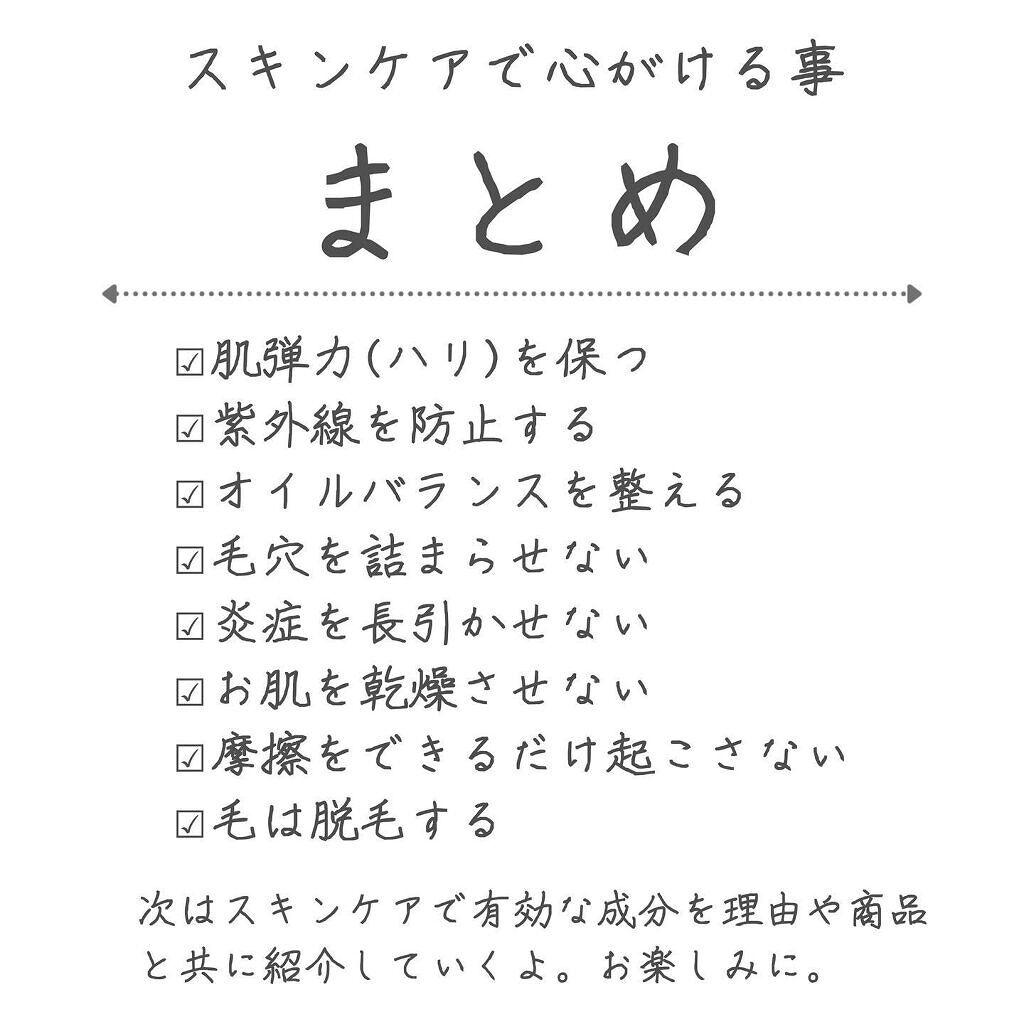 スキンケアで心がける事

まとめ

☑肌弾力(ハリ)を保つ
☑紫外線を防止する
☑オイルバランスを整える
☑毛穴を詰まらせない
☑炎症を長引かせない
☑お肌を乾燥させない
☑摩擦をできるだけ起こさない
☑毛は脱毛する

次はスキンケアで有効な成分を理由や商品と共に紹介していくよ。お楽しみに。